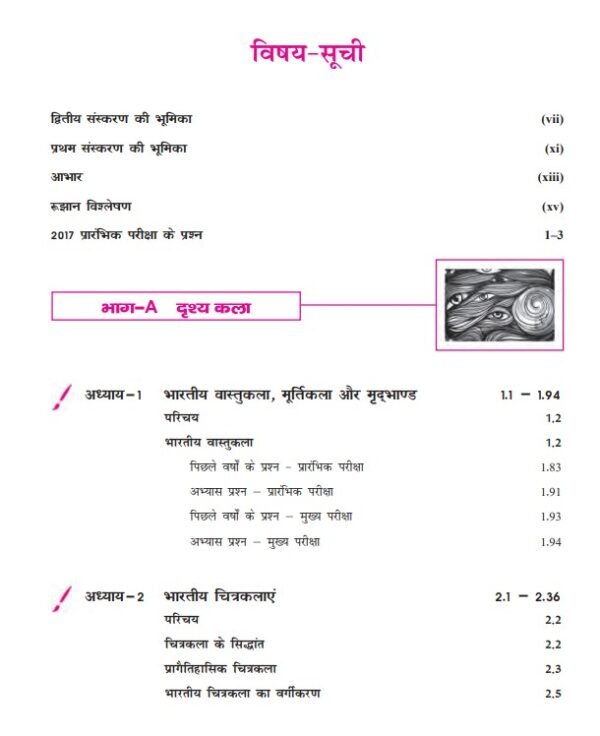 विषय-सूची

द्वितीय संस्करण की भूमिका (vii)

प्रथम संस्करण की भूमिका (xi)

आभार (xiii)

रूझान विश्लेषण (xv)

2017 प्रारंभिक परीक्षा के प्रश्न 1–3

भाग-A दृश्य कला

अध्याय-1 भारतीय वास्तुकला, मूर्तिकला और मृद्भाण्ड 1.1 – 1.94

परिचय 1.2

भारतीय वास्तुकला 1.2

पिछले वर्षों के प्रश्न - प्रारंभिक परीक्षा 1.83

अभ्यास प्रश्न – प्रारंभिक परीक्षा 1.91

पिछले वर्षों के प्रश्न – मुख्य परीक्षा 1.93

अभ्यास प्रश्न – मुख्य परीक्षा 1.94

अध्याय-2 भारतीय चित्रकलाएं 2.1 – 2.36

परिचय 2.2

चित्रकला के सिद्धांत 2.2

प्रागैतिहासिक चित्रकला 2.3

भारतीय चित्रकला का वर्गीकरण 2.5